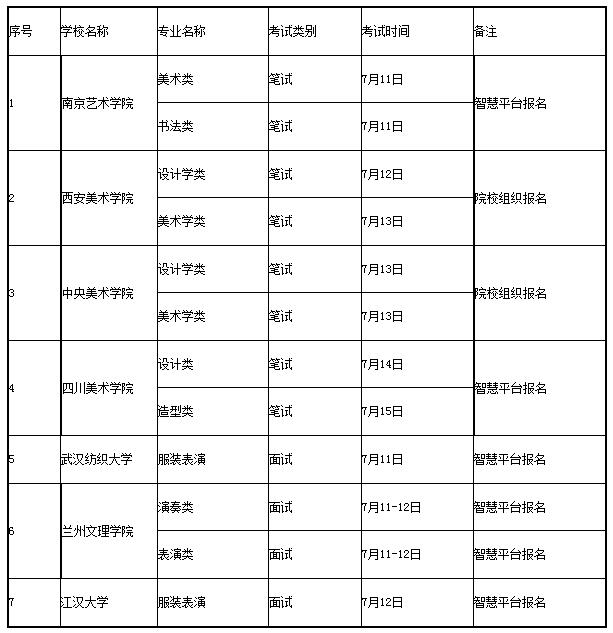 | 序号 | 学校名称 | 专业名称 | 考试类别 | 考试时间 | 备注 |
|---|---|---|---|---|---|
| 1 | 南京艺术学院 | 美术类 | 笔试 | 7月11日 | 智慧平台报名 |
| | | 书法类 | 笔试 | 7月11日 | |
| 2 | 西安美术学院 | 设计学类 | 笔试 | 7月12日 | 院校组织报名 |
| | | 美术学类 | 笔试 | 7月13日 | |
| 3 | 中央美术学院 | 设计学类 | 笔试 | 7月13日 | 院校组织报名 |
| | | 美术学类 | 笔试 | 7月13日 | |
| 4 | 四川美术学院 | 设计类 | 笔试 | 7月14日 | 智慧平台报名 |
| | | 造型类 | 笔试 | 7月15日 | |
| 5 | 武汉纺织大学 | 服装表演 | 面试 | 7月11日 | 智慧平台报名 |
| 6 | 兰州文理学院 | 演奏类 | 面试 | 7月11-12日 | 智慧平台报名 |
| | | 表演类 | 面试 | 7月11-12日 | 智慧平台报名 |
| 7 | 江汉大学 | 服装表演 | 面试 | 7月12日 | 智慧平台报名 |